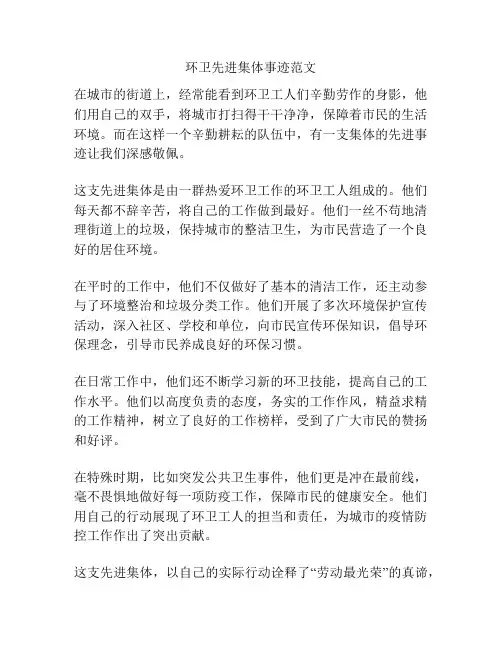 环卫先进集体事迹范文

在城市的街道上，经常能看到环卫工人们辛勤劳作的身影，他们用自己的双手，将城市打扫得干干净净，保障着市民的生活环境。而在这样一个辛勤耕耘的队伍中，有一支集体的先进事迹让我们深感敬佩。

这支先进集体是由一群热爱环卫工作的环卫工人组成的。他们每天都不辞辛苦，将自己的工作做到最好。他们一丝不苟地清理街道上的垃圾，保持城市的整洁卫生，为市民营造了一个良好的居住环境。

在平时的工作中，他们不仅做好了基本的清洁工作，还主动参与了环境整治和垃圾分类工作。他们开展了多次环境保护宣传活动，深入社区、学校和单位，向市民宣传环保知识，倡导环保理念，引导市民养成良好的环保习惯。

在日常工作中，他们还不断学习新的环卫技能，提高自己的工作水平。他们以高度负责的态度，务实的工作作风，精益求精的工作精神，树立了良好的工作榜样，受到了广大市民的赞扬和好评。

在特殊时期，比如突发公共卫生事件，他们更是冲在最前线，毫不畏惧地做好每一项防疫工作，保障市民的健康安全。他们用自己的行动展现了环卫工人的担当和责任，为城市的疫情防控工作作出了突出贡献。

这支先进集体，以自己的实际行动诠释了“劳动最光荣”的真谛，